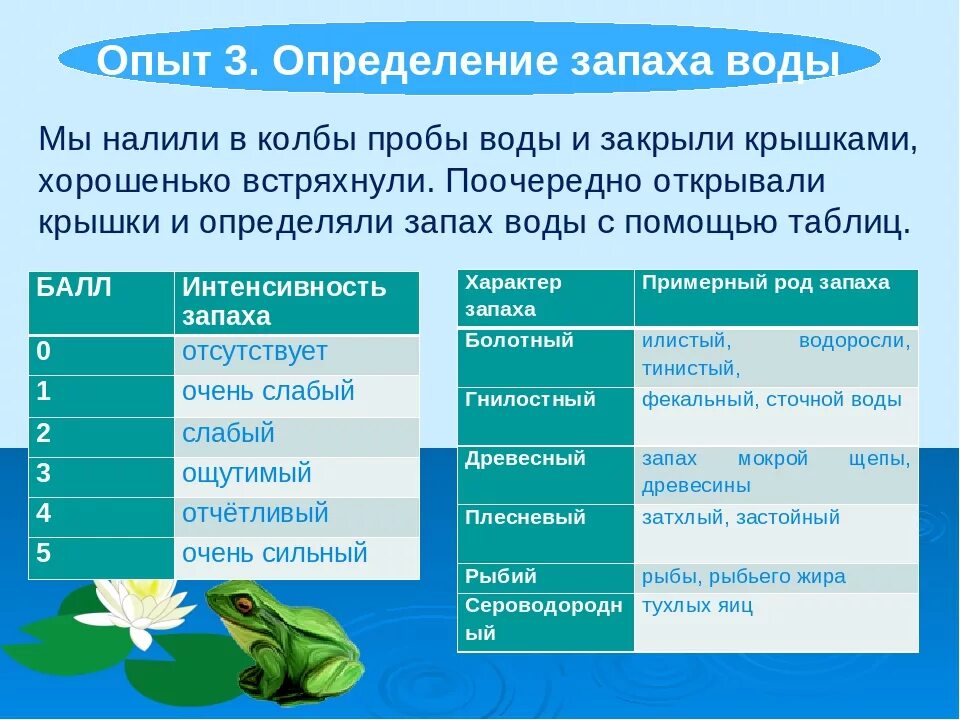 Опыт 3. Определение запаха воды

Мы налили в колбы пробы воды и закрыли крышками, хорошенько встряхнули. Поочередно открывали крышки и определяли запах воды с помощью таблиц.

| БАЛЛ | Интенсивность запаха |
|---|---|
| 0 | отсутствует |
| 1 | очень слабый |
| 2 | слабый |
| 3 | ощутимый |
| 4 | отчётливый |
| 5 | очень сильный |

| Характер запаха | Примерный род запаха |
|---|---|
| Болотный | илистый, водоросли, тинистый, |
| Гнилостный | фекальный, сточной воды |
| Древесный | запах мокрой щепы, древесины |
| Плесневый | затхлый, застойный |
| Рыбий | рыбы, рыбьего жира |
| Сероводородный | тухлых яиц |